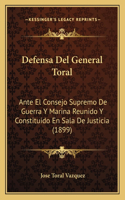 KESSINGER'S LEGACY REPRINTS

Defensa Del General Toral

Ante El Consejo Supremo De Guerra Y Marina Reunido Y Constituido En Sala De Justicia (1899)

Jose Toral Vazquez